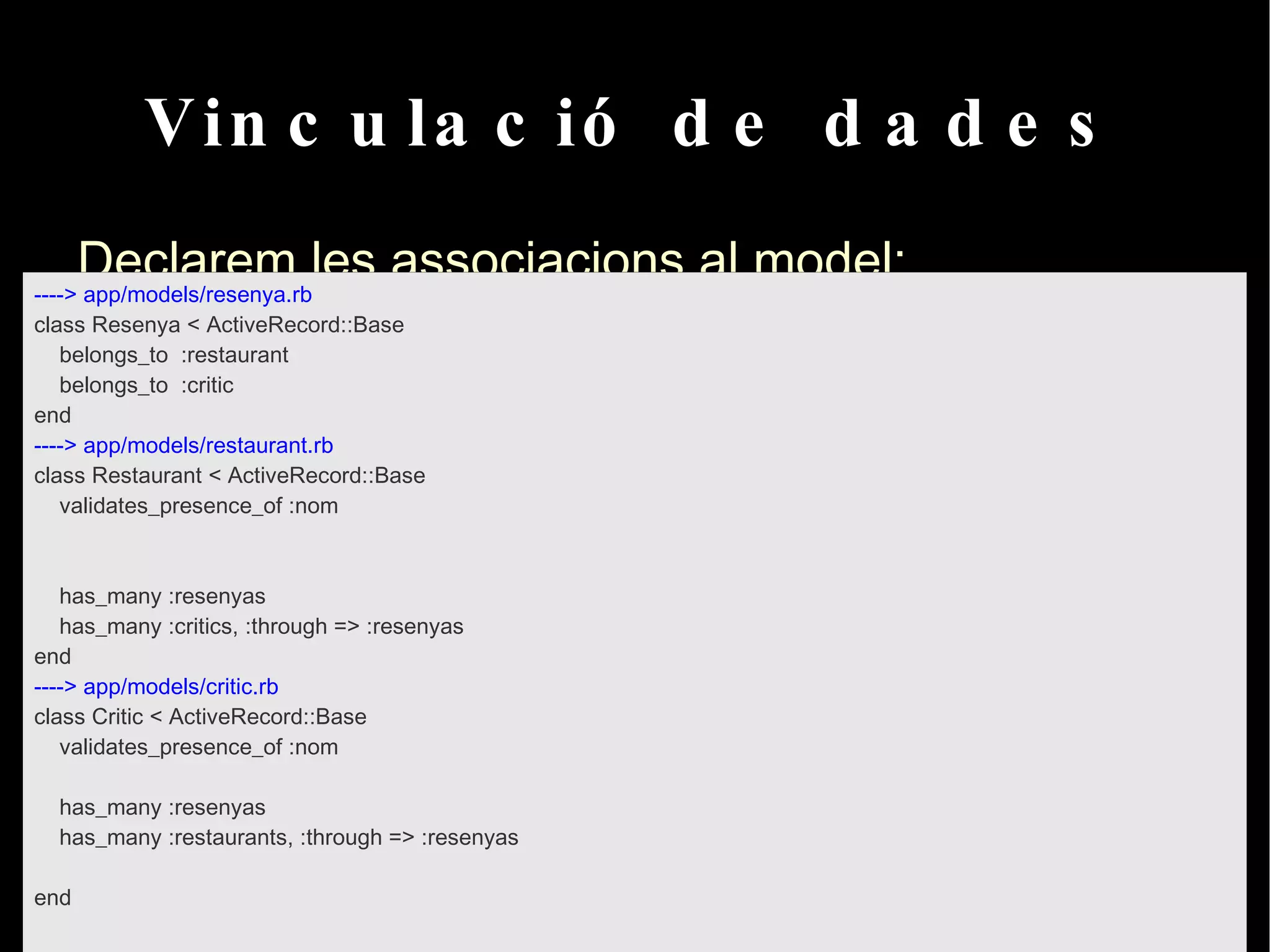 Vinculació de dades

Declarem les associacions al model:

----> app/models/resenya.rb
class Resenya < ActiveRecord::Base
belongs_to :restaurant
belongs_to :critic
end
----> app/models/restaurant.rb
class Restaurant < ActiveRecord::Base
validates_presence_of :nom

has_many :resenyas
has_many :critics, :through => :resenyas
end
----> app/models/critic.rb
class Critic < ActiveRecord::Base
validates_presence_of :nom

has_many :resenyas
has_many :restaurants, :through => :resenyas

end